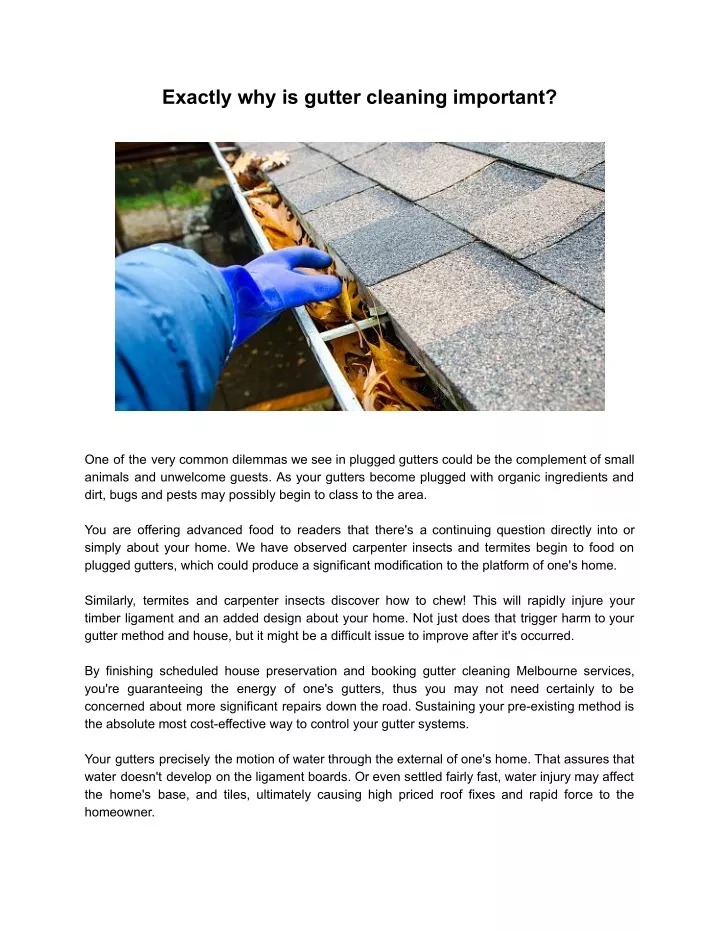 Exactly why is gutter cleaning important?

One of the very common dilemmas we see in plugged gutters could be the complement of small animals and unwelcome guests. As your gutters become plugged with organic ingredients and dirt, bugs and pests may possibly begin to class to the area.

You are offering advanced food to readers that there's a continuing question directly into or simply about your home. We have observed carpenter insects and termites begin to food on plugged gutters, which could produce a significant modification to the platform of one's home.

Similarly, termites and carpenter insects discover how to chew! This will rapidly injure your timber ligament and an added design about your home. Not just does that trigger harm to your gutter method and house, but it might be a difficult issue to improve after it's occurred.

By finishing scheduled house preservation and booking gutter cleaning Melbourne services, you're guaranteeing the energy of one's gutters, thus you may not need certainly to be concerned about more significant repairs down the road. Sustaining your pre-existing method is the absolute most cost-effective way to control your gutter systems.

Your gutters precisely the motion of water through the external of one's home. That assures that water doesn't develop on the ligament boards. Or even settled fairly fast, water injury may affect the home's base, and tiles, ultimately causing high priced roof fixes and rapid force to the homeowner.